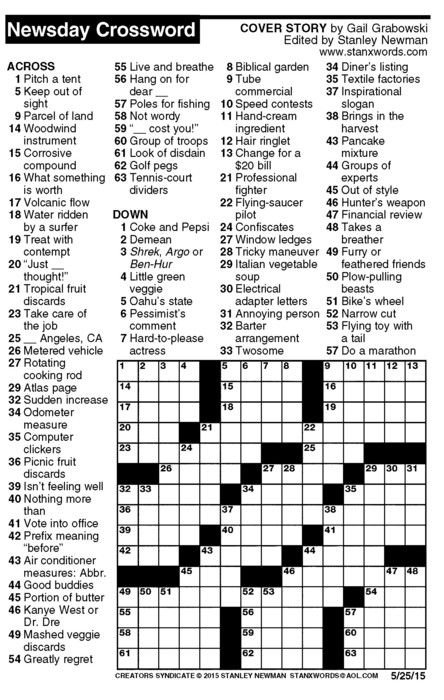 Newsday Crossword

COVER STORY by Gail Grabowski
Edited by Stanley Newman
www.stanxwords.com

ACROSS
1 Pitch a tent
5 Keep out of sight
9 Parcel of land
14 Woodwind instrument
15 Corrosive compound
16 What something is worth
17 Volcanic flow
18 Water ridden by a surfer
19 Treat with contempt
20 "Just __ thought!"
21 Tropical fruit discards
23 Take care of the job
25 __ Angeles, CA
26 Metered vehicle
27 Rotating cooking rod
29 Atlas page
32 Sudden increase
34 Odometer measure
35 Computer clickers
36 Picnic fruit discards
39 Isn't feeling well
40 Nothing more than
41 Vote into office
42 Prefix meaning "before"
43 Air conditioner measures: Abbr.
44 Good buddies
45 Portion of butter
46 Kanye West or Dr. Dre
49 Mashed veggie discards
54 Greatly regret
55 Live and breathe
56 Hang on for dear __
57 Poles for fishing
58 Not wordy
59 "__ cost you!"
60 Group of troops
61 Look of disdain
62 Golf pegs
63 Tennis-court dividers

DOWN
1 Coke and Pepsi
2 Demean
3 Shrek, Argo or Ben-Hur
4 Little green veggie
5 Oahu's state
6 Pessimist's comment
7 Hard-to-please actress
8 Biblical garden
9 Tube commercial
10 Speed contests
11 Hand-cream ingredient
12 Hair ringlet
13 Change for a $20 bill
21 Professional fighter
22 Flying-saucer pilot
24 Confiscates
27 Window ledges
28 Tricky maneuver
29 Italian vegetable soup
30 Electrical adapter letters
31 Annoying person
32 Barter arrangement
33 Twosome
34 Diner's listing
35 Textile factories
37 Inspirational slogan
38 Brings in the harvest
43 Pancake mixture
44 Groups of experts
45 Out of style
46 Hunter's weapon
47 Financial review
48 Takes a breather
49 Furry or feathered friends
50 Plow-pulling beasts
51 Bike's wheel
52 Narrow cut
53 Flying toy with a tail
57 Do a marathon

1 2 3 4 5 6 7 8 9 10 11 12 13 14 15 16 17 18 19 20 21 22 23 24 25 26 27 28 29 30 31 32 33 34 35 36 37 38 39 40 41 42 43 44 45 46 47 48 49 50 51 52 53 54 55 56 57 58 59 60 61 62 63

CREATORS SYNDICATE © 2015 STANLEY NEWMAN STANXWORDS@AOL.COM 5/25/15